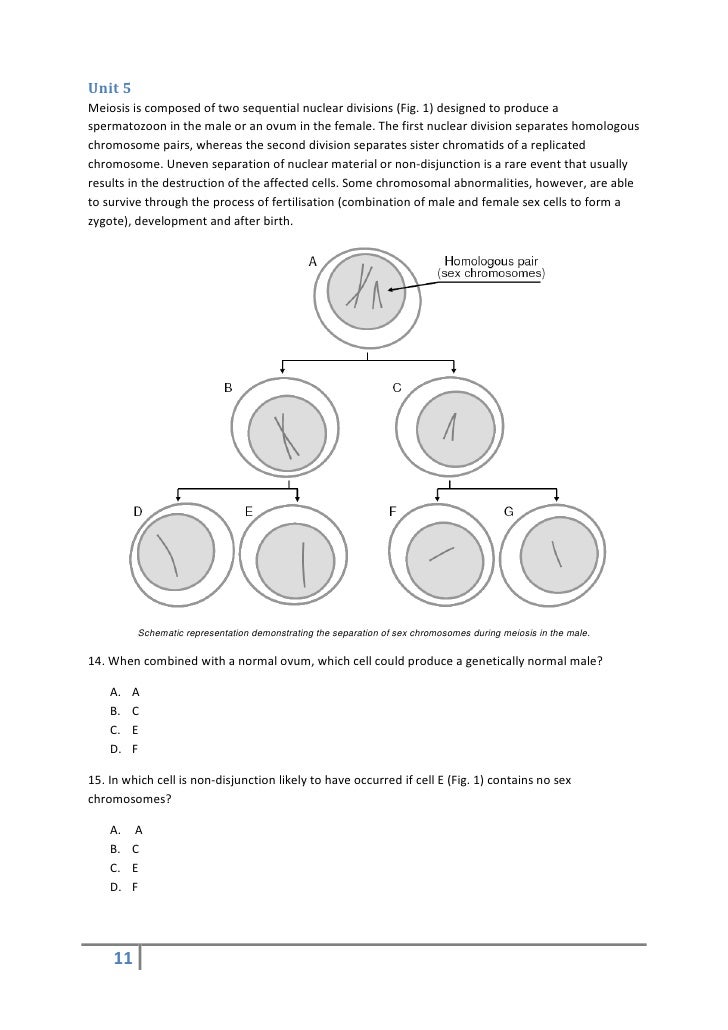 Unit 5

Meiosis is composed of two sequential nuclear divisions (Fig. 1) designed to produce a spermatozoon in the male or an ovum in the female. The first nuclear division separates homologous chromosome pairs, whereas the second division separates sister chromatids of a replicated chromosome. Uneven separation of nuclear material or non-disjunction is a rare event that usually results in the destruction of the affected cells. Some chromosomal abnormalities, however, are able to survive through the process of fertilisation (combination of male and female sex cells to form a zygote), development and after birth.

A

Homologous pair
(sex chromosomes)

B

C

D

E

F

G

Schematic representation demonstrating the separation of sex chromosomes during meiosis in the male.

14. When combined with a normal ovum, which cell could produce a genetically normal male?

A. A
B. C
C. E
D. F

15. In which cell is non-disjunction likely to have occurred if cell E (Fig. 1) contains no sex chromosomes?

A. A
B. C
C. E
D. F

11